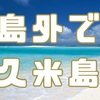 島外で
久米島